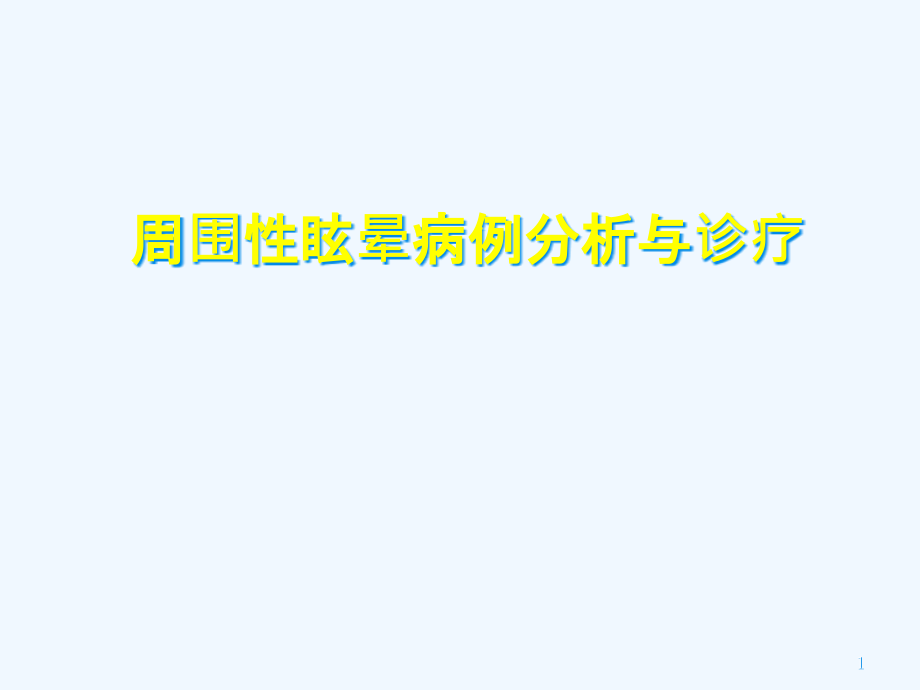 周围性眩晕病例分析与诊疗

1